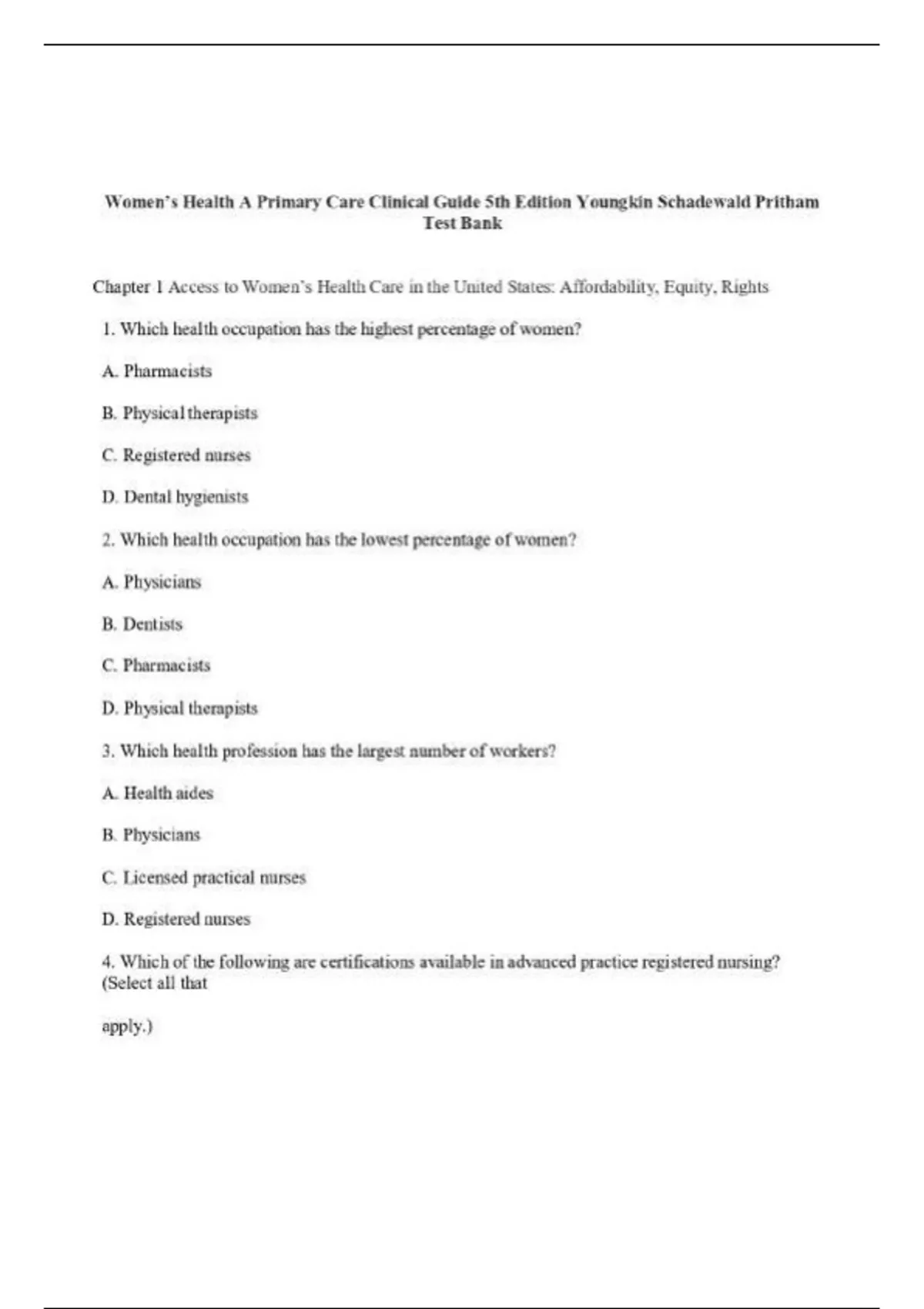 Women's Health A Primary Care Clinical Guide 5th Edition Youngkin Schadewald Pritham Test Bank

Chapter 1 Access to Women's Health Care in the United States: Affordability, Equity, Rights

1. Which health occupation has the highest percentage of women?

A. Pharmacists

B. Physical therapists

C. Registered nurses

D. Dental hygienists

2. Which health occupation has the lowest percentage of women?

A. Physicians

B. Dentists

C. Pharmacists

D. Physical therapists

3. Which health profession has the largest number of workers?

A. Health aides

B. Physicians

C. Licensed practical nurses

D. Registered nurses

4. Which of the following are certifications available in advanced practice registered nursing? (Select all that

apply.)